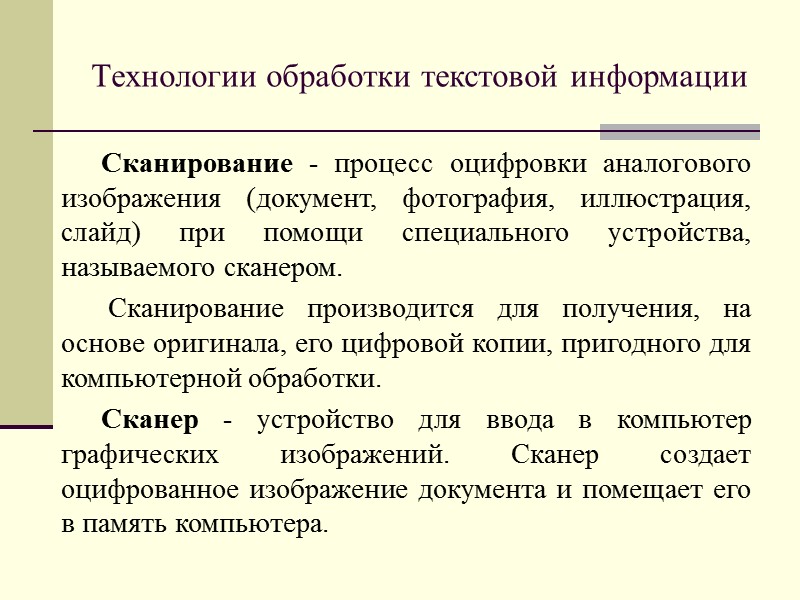 Технологии обработки текстовой информации

Сканирование - процесс оцифровки аналогового изображения (документ, фотография, иллюстрация, слайд) при помощи специального устройства, называемого сканером.

Сканирование производится для получения, на основе оригинала, его цифровой копии, пригодного для компьютерной обработки.

Сканер - устройство для ввода в компьютер графических изображений. Сканер создает оцифрованное изображение документа и помещает его в память компьютера.